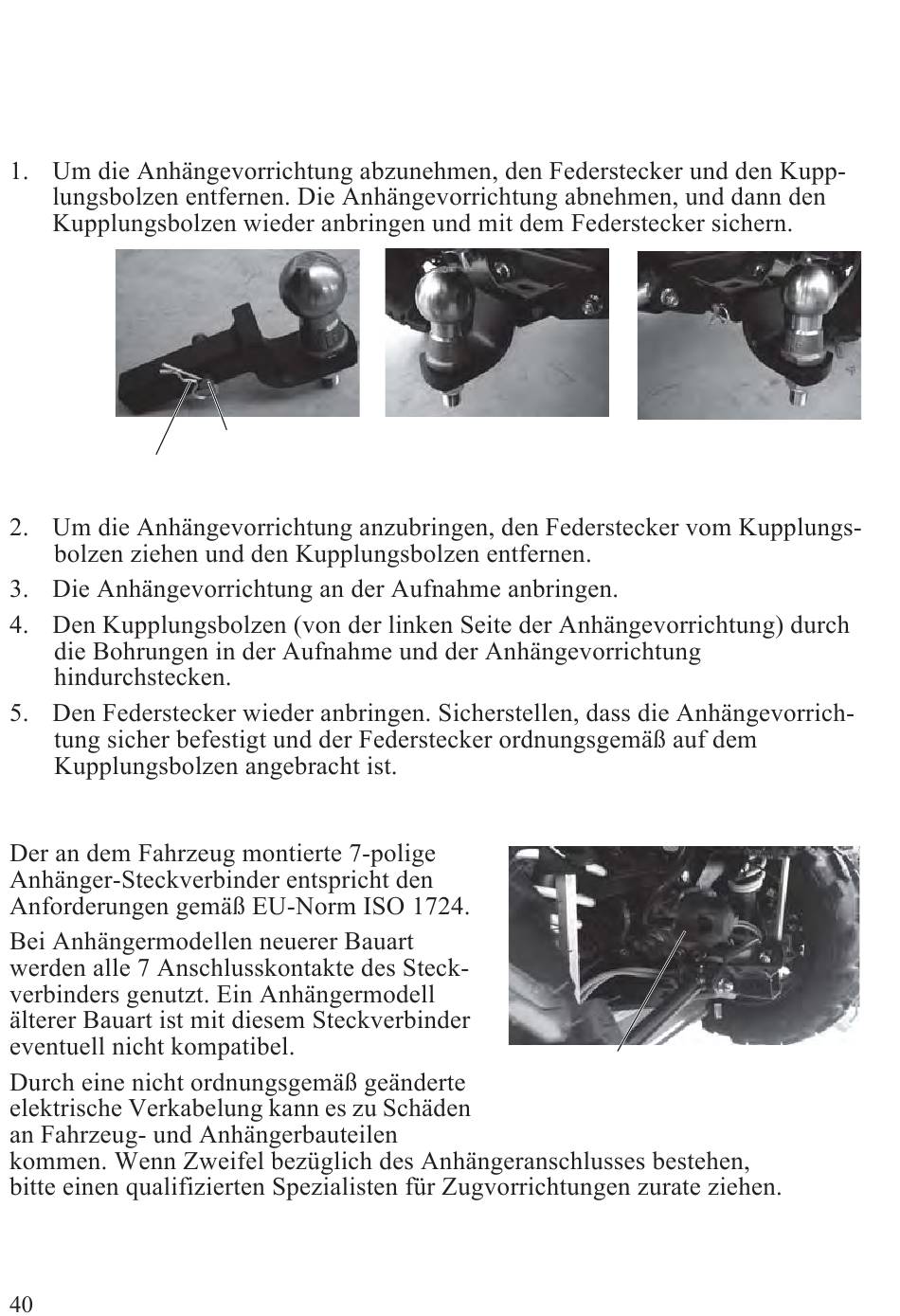 1. Um die Anhängevorrichtung abzunehmen, den Federstecker und den Kupplungsbolzen entfernen. Die Anhängevorrichtung abnehmen, und dann den Kupplungsbolzen wieder anbringen und mit dem Federstecker sichern.

2. Um die Anhängevorrichtung anzubringen, den Federstecker vom Kupplungsbolzen ziehen und den Kupplungsbolzen entfernen.

3. Die Anhängevorrichtung an der Aufnahme anbringen.

4. Den Kupplungsbolzen (von der linken Seite der Anhängevorrichtung) durch die Bohrungen in der Aufnahme und der Anhängevorrichtung hindurchstecken.

5. Den Federstecker wieder anbringen. Sicherstellen, dass die Anhängevorrichtung sicher befestigt und der Federstecker ordnungsgemäß auf dem Kupplungsbolzen angebracht ist.

Der an dem Fahrzeug montierte 7-polige Anhänger-Steckverbinder entspricht den Anforderungen gemäß EU-Norm ISO 1724.

Bei Anhängermodellen neuerer Bauart werden alle 7 Anschlusskontakte des Steckverbinders genutzt. Ein Anhängermodell älterer Bauart ist mit diesem Steckverbinder eventuell nicht kompatibel.

Durch eine nicht ordnungsgemäß geänderte elektrische Verkabelung kann es zu Schäden an Fahrzeug- und Anhängerbauteilen kommen. Wenn Zweifel bezüglich des Anhängeranschlusses bestehen, bitte einen qualifizierten Spezialisten für Zugvorrichtungen zurate ziehen.

40